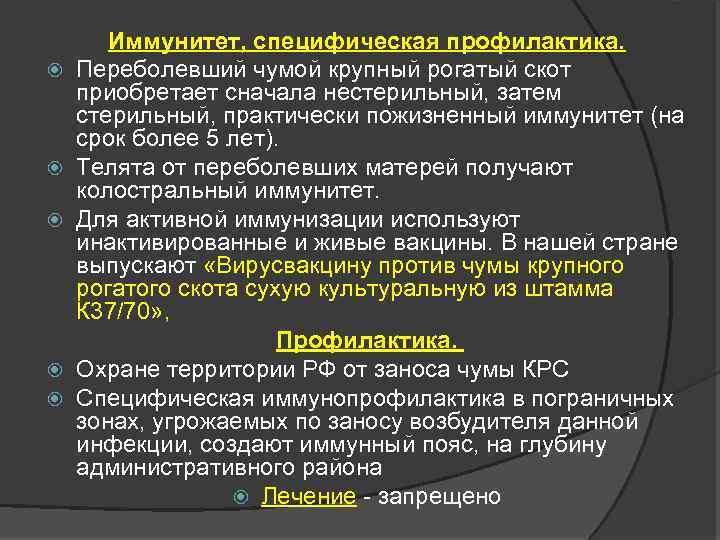 Иммунитет, специфическая профилактика.

Переболевший чумой крупный рогатый скот приобретает сначала нестерильный, затем стерильный, практически пожизненный иммунитет (на срок более 5 лет).

Телята от переболевших матерей получают колостральный иммунитет.

Для активной иммунизации используют инактивированные и живые вакцины. В нашей стране выпускают «Вирусвакцину против чумы крупного рогатого скота сухую культуральную из штамма К37/70»,

Профилактика.

Охране территории РФ от заноса чумы КРС

Специфическая иммунопрофилактика в пограничных зонах, угрожаемых по заносу возбудителя данной инфекции, создают иммунный пояс, на глубину административного района

Лечение - запрещено